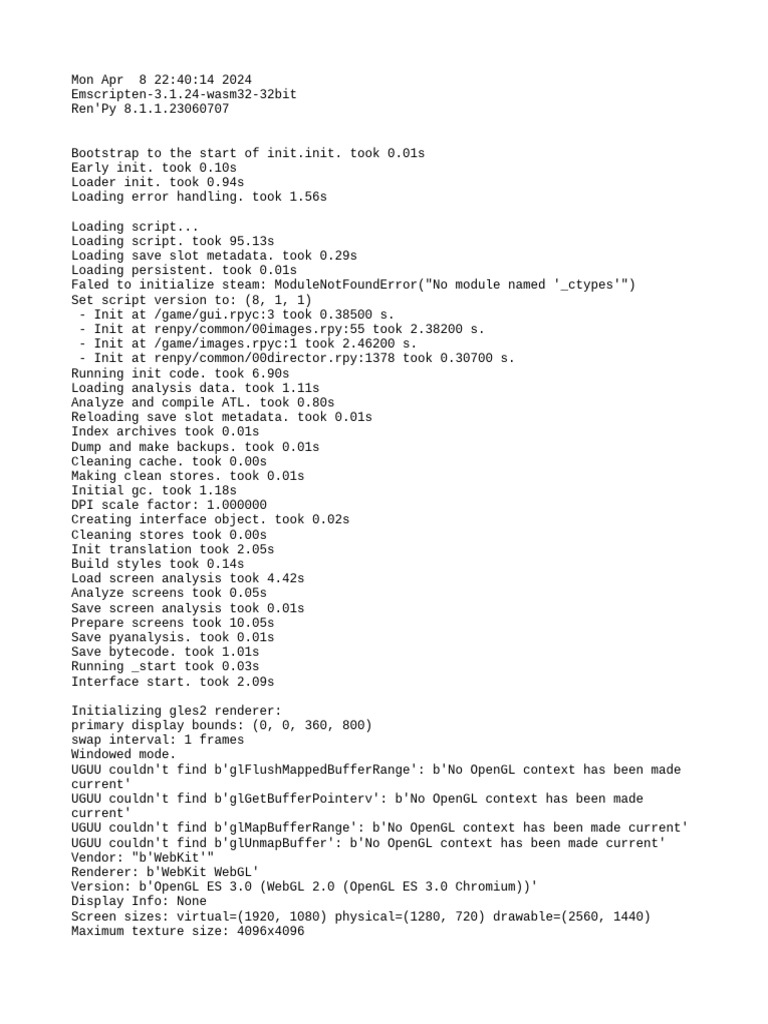 Mon Apr  8 22:40:14 2024
Emscripten-3.1.24-wasm32-32bit
Ren'Py 8.1.1.23060707


Bootstrap to the start of init.init. took 0.01s
Early init. took 0.10s
Loader init. took 0.94s
Loading error handling. took 1.56s

Loading script...
Loading script. took 95.13s
Loading save slot metadata. took 0.29s
Loading persistent. took 0.01s
Faled to initialize steam: ModuleNotFoundError("No module named '_ctypes'")
Set script version to: (8, 1, 1)
 - Init at /game/gui.rpyc:3 took 0.38500 s.
 - Init at renpy/common/00images.rpy:55 took 2.38200 s.
 - Init at /game/images.rpyc:1 took 2.46200 s.
 - Init at renpy/common/00director.rpy:1378 took 0.30700 s.
Running init code. took 6.90s
Loading analysis data. took 1.11s
Analyze and compile ATL. took 0.80s
Reloading save slot metadata. took 0.01s
Index archives took 0.01s
Dump and make backups. took 0.01s
Cleaning cache. took 0.00s
Making clean stores. took 0.01s
Initial gc. took 1.18s
DPI scale factor: 1.000000
Creating interface object. took 0.02s
Cleaning stores took 0.00s
Init translation took 2.05s
Build styles took 0.14s
Load screen analysis took 4.42s
Analyze screens took 0.05s
Save screen analysis took 0.01s
Prepare screens took 10.05s
Save pyanalysis. took 0.01s
Save bytecode. took 1.01s
Running _start took 0.03s
Interface start. took 2.09s

Initializing gles2 renderer:
primary display bounds: (0, 0, 360, 800)
swap interval: 1 frames
Windowed mode.
UGUU couldn't find b'glFlushMappedBufferRange': b'No OpenGL context has been made current'
UGUU couldn't find b'glGetBufferPointerv': b'No OpenGL context has been made current'
UGUU couldn't find b'glMapBufferRange': b'No OpenGL context has been made current'
UGUU couldn't find b'glUnmapBuffer': b'No OpenGL context has been made current'
Vendor: "b'WebKit'"
Renderer: b'WebKit WebGL'
Version: b'OpenGL ES 3.0 (WebGL 2.0 (OpenGL ES 3.0 Chromium))'
Display Info: None
Screen sizes: virtual=(1920, 1080) physical=(1280, 720) drawable=(2560, 1440)
Maximum texture size: 4096x4096